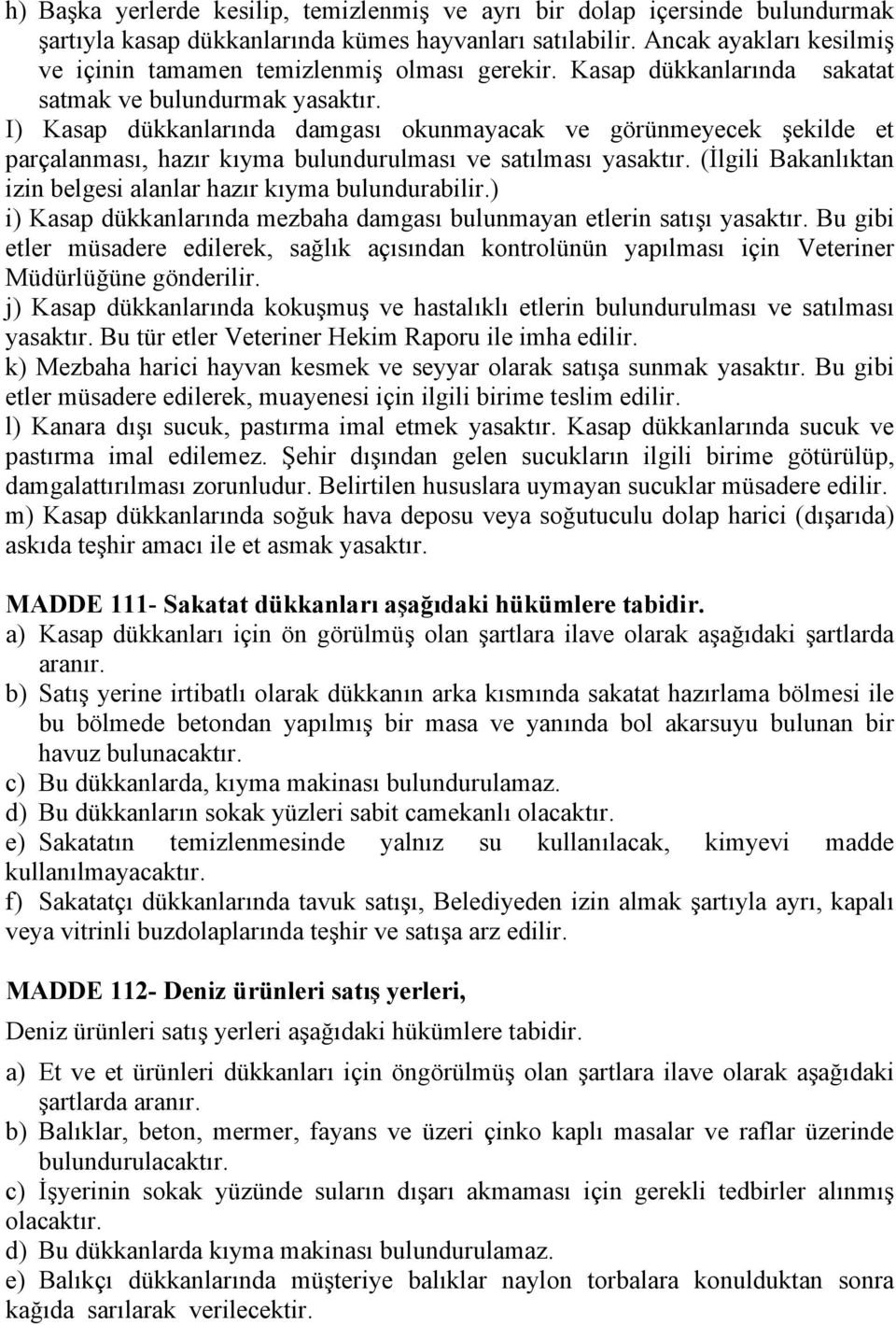 h) Başka yerlerde kesilip, temizlenmiş ve ayrı bir dolap içersinde bulundurmak şartıyla kasap dükkanlarında kümes hayvanları satılabilir. Ancak ayakları kesilmiş ve içinin tamamen temizlenmiş olması gerekir. Kasap dükkanlarında sakatat satmak ve bulundurmak yasaktır.
I) Kasap dükkanlarında damgası okunmayacak ve görünmeyecek şekilde et parçalanması, hazır kıyma bulundurulması ve satılması yasaktır. (İlgili Bakanlıktan izin belgesi alanlar hazır kıyma bulundurabilir.)
i) Kasap dükkanlarında mezbaha damgası bulunmayan etlerin satışı yasaktır. Bu gibi etler müsadere edilerek, sağlık açısından kontrolünün yapılması için Veteriner Müdürlüğüne gönderilir.
j) Kasap dükkanlarında kokuşmuş ve hastalıklı etlerin bulundurulması ve satılması yasaktır. Bu tür etler Veteriner Hekim Raporu ile imha edilir.
k) Mezbaha harici hayvan kesmek ve seyyar olarak satışa sunmak yasaktır. Bu gibi etler müsadere edilerek, muayenesi için ilgili birime teslim edilir.
l) Kanara dışı sucuk, pastırma imal etmek yasaktır. Kasap dükkanlarında sucuk ve pastırma imal edilemez. Şehir dışından gelen sucukların ilgili birime götürülüp, damgalattırılması zorunludur. Belirtilen hususlara uymayan sucuklar müsadere edilir.
m) Kasap dükkanlarında soğuk hava deposu veya soğutuculu dolap harici (dışarıda) askıda teşhir amacı ile et asmak yasaktır.

MADDE 111- Sakatat dükkanları aşağıdaki hükümlere tabidir.
a) Kasap dükkanları için ön görülmüş olan şartlara ilave olarak aşağıdaki şartlarda aranır.
b) Satış yerine irtibatlı olarak dükkanın arka kısmında sakatat hazırlama bölmesi ile bu bölmede betondan yapılmış bir masa ve yanında bol akarsuyu bulunan bir havuz bulunacaktır.
c) Bu dükkanlarda, kıyma makinası bulundurulamaz.
d) Bu dükkanların sokak yüzleri sabit camekanlı olacaktır.
e) Sakatatın temizlenmesinde yalnız su kullanılacak, kimyevi madde kullanılmayacaktır.
f) Sakatatçı dükkanlarında tavuk satışı, Belediyeden izin almak şartıyla ayrı, kapalı veya vitrinli buzdolaplarında teşhir ve satışa arz edilir.

MADDE 112- Deniz ürünleri satış yerleri,
Deniz ürünleri satış yerleri aşağıdaki hükümlere tabidir.
a) Et ve et ürünleri dükkanları için öngörülmüş olan şartlara ilave olarak aşağıdaki şartlarda aranır.
b) Balıklar, beton, mermer, fayans ve üzeri çinko kaplı masalar ve raflar üzerinde bulundurulacaktır.
c) İşyerinin sokak yüzünde suların dışarı akmaması için gerekli tedbirler alınmış olacaktır.
d) Bu dükkanlarda kıyma makinası bulundurulamaz.
e) Balıkçı dükkanlarında müşteriye balıklar naylon torbalara konulduktan sonra kağıda sarılarak verilecektir.